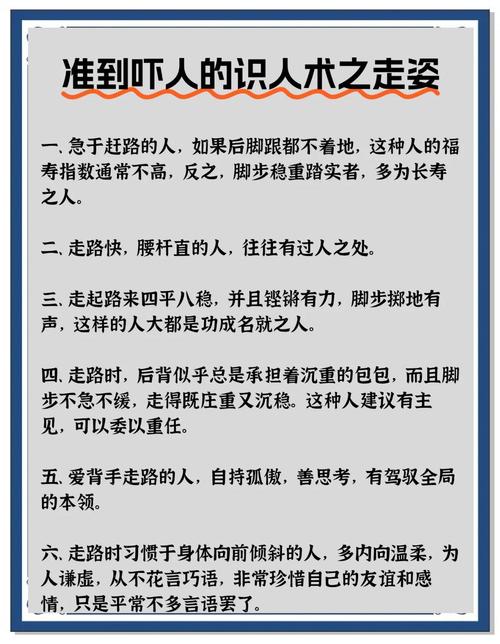 准到吓人的识人术之走姿

一、急于赶路的人，如果后脚跟都不着地，这种人的福寿指数通常不高，反之，脚步稳重踏实者，多为长寿之人。

二、走路快，腰杆直的人，往往有过人之处。

三、走起路来四平八稳，并且铿锵有力，脚步掷地有声，这样的人大都是功成名就之人。

四、走路时，后背似乎总是承担着沉重的包包，而且脚步不急不缓，走得既庄重又沉稳。这种人建议有主见，可以委以重任。

五、爱背手走路的人，自持孤傲，善思考，有驾驭全局的本领。

六、走路时习惯于身体向前倾斜的人，多内向温柔，为人谦虚，从不花言巧语，非常珍惜自己的友谊和感情，只是平常不多言语罢了。